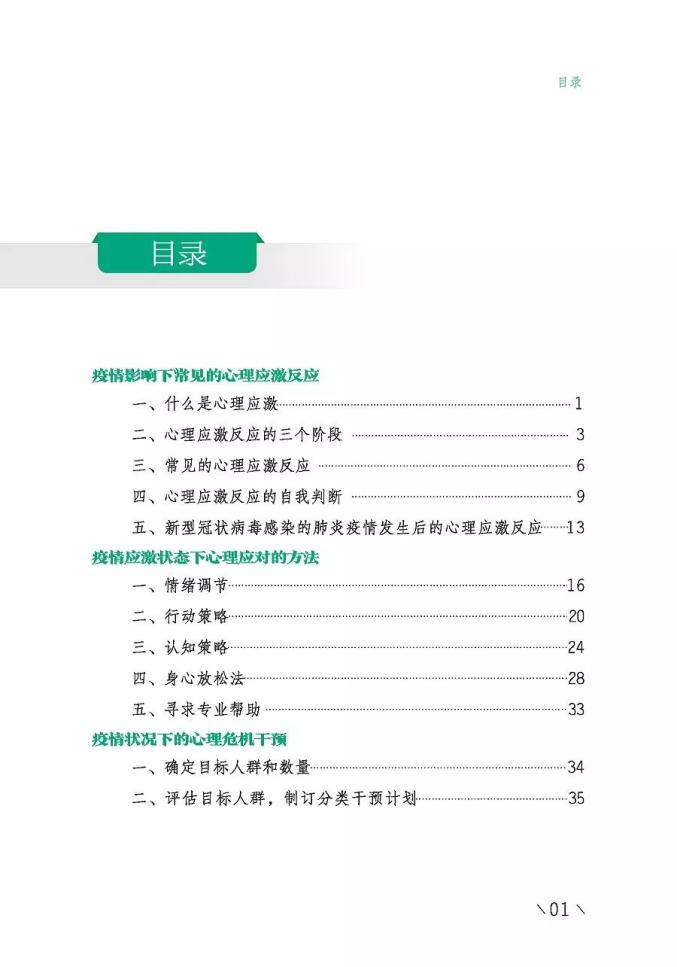 目录

目录

疫情影响下常见的心理应激反应

一、什么是心理应激 1

二、心理应激反应的三个阶段 3

三、常见的心理应激反应 6

四、心理应激反应的自我判断 9

五、新型冠状病毒感染的肺炎疫情发生后的心理应激反应 13

疫情应激状态下心理应对的方法

一、情绪调节 16

二、行动策略 20

三、认知策略 24

四、身心放松法 28

五、寻求专业帮助 33

疫情状况下的心理危机干预

一、确定目标人群和数量 34

二、评估目标人群，制订分类干预计划 35

\01\